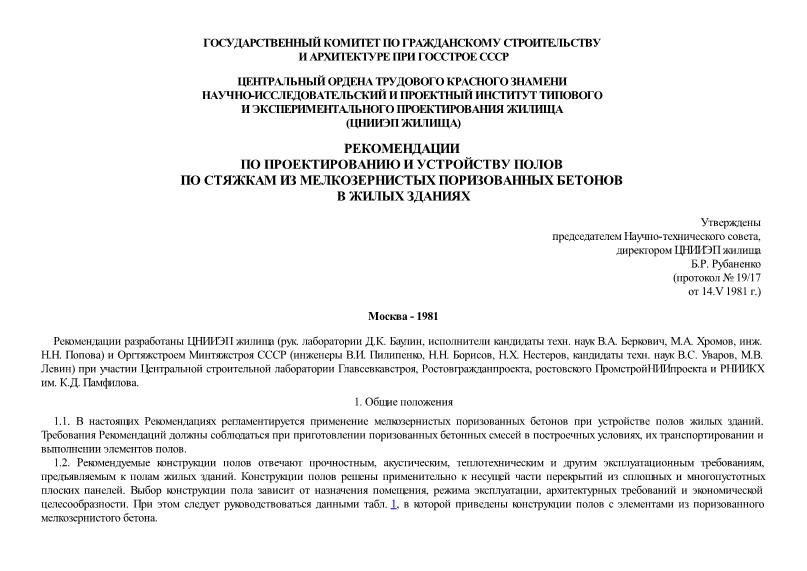 ГОСУДАРСТВЕННЫЙ КОМИТЕТ ПО ГРАЖДАНСКОМУ СТРОИТЕЛЬСТВУ
И АРХИТЕКТУРЕ ПРИ ГОССТРОЕ СССР

ЦЕНТРАЛЬНЫЙ ОРДЕНА ТРУДОВОГО КРАСНОГО ЗНАМЕНИ
НАУЧНО-ИССЛЕДОВАТЕЛЬСКИЙ И ПРОЕКТНЫЙ ИНСТИТУТ ТИПОВОГО
И ЭКСПЕРИМЕНТАЛЬНОГО ПРОЕКТИРОВАНИЯ ЖИЛИЩА
(ЦНИИЭП ЖИЛИЩА)

РЕКОМЕНДАЦИИ
ПО ПРОЕКТИРОВАНИЮ И УСТРОЙСТВУ ПОЛОВ
ПО СТЯЖКАМ ИЗ МЕЛКОЗЕРНИСТЫХ ПОРИЗОВАННЫХ БЕТОНОВ
В ЖИЛЫХ ЗДАНИЯХ

Утверждены
председателем Научно-технического совета,
директором ЦНИИЭП жилища
Б.Р. Рубаненко
(протокол № 19/17
от 14.V 1981 г.)

Москва - 1981

Рекомендации разработаны ЦНИИЭП жилища (рук. лаборатории Д.К. Баулин, исполнители кандидаты техн. наук В.А. Беркович, М.А. Хромов, инж. Н.Н. Попова) и Оргтяжстроем Минтяжстроя СССР (инженеры В.И. Пилипенко, Н.Н. Борисов, Н.Х. Нестеров, кандидаты техн. наук В.С. Уваров, М.В. Левин) при участии Центральной строительной лаборатории Главсевкавстроя, Ростовгражданпроекта, ростовского ПромстройНИИпроекта и РНИИКХ им. К.Д. Памфилова.

1. Общие положения

1.1. В настоящих Рекомендациях регламентируется применение мелкозернистых поризованных бетонов при устройстве полов жилых зданий. Требования Рекомендаций должны соблюдаться при приготовлении поризованных бетонных смесей в построечных условиях, их транспортировании и выполнении элементов полов.

1.2. Рекомендуемые конструкции полов отвечают прочностным, акустическим, теплотехническим и другим эксплуатационным требованиям, предъявляемым к полам жилых зданий. Конструкции полов решены применительно к несущей части перекрытий из сплошных и многопустотных плоских панелей. Выбор конструкции пола зависит от назначения помещения, режима эксплуатации, архитектурных требований и экономической целесообразности. При этом следует руководствоваться данными табл. 1, в которой приведены конструкции полов с элементами из поризованного мелкозернистого бетона.